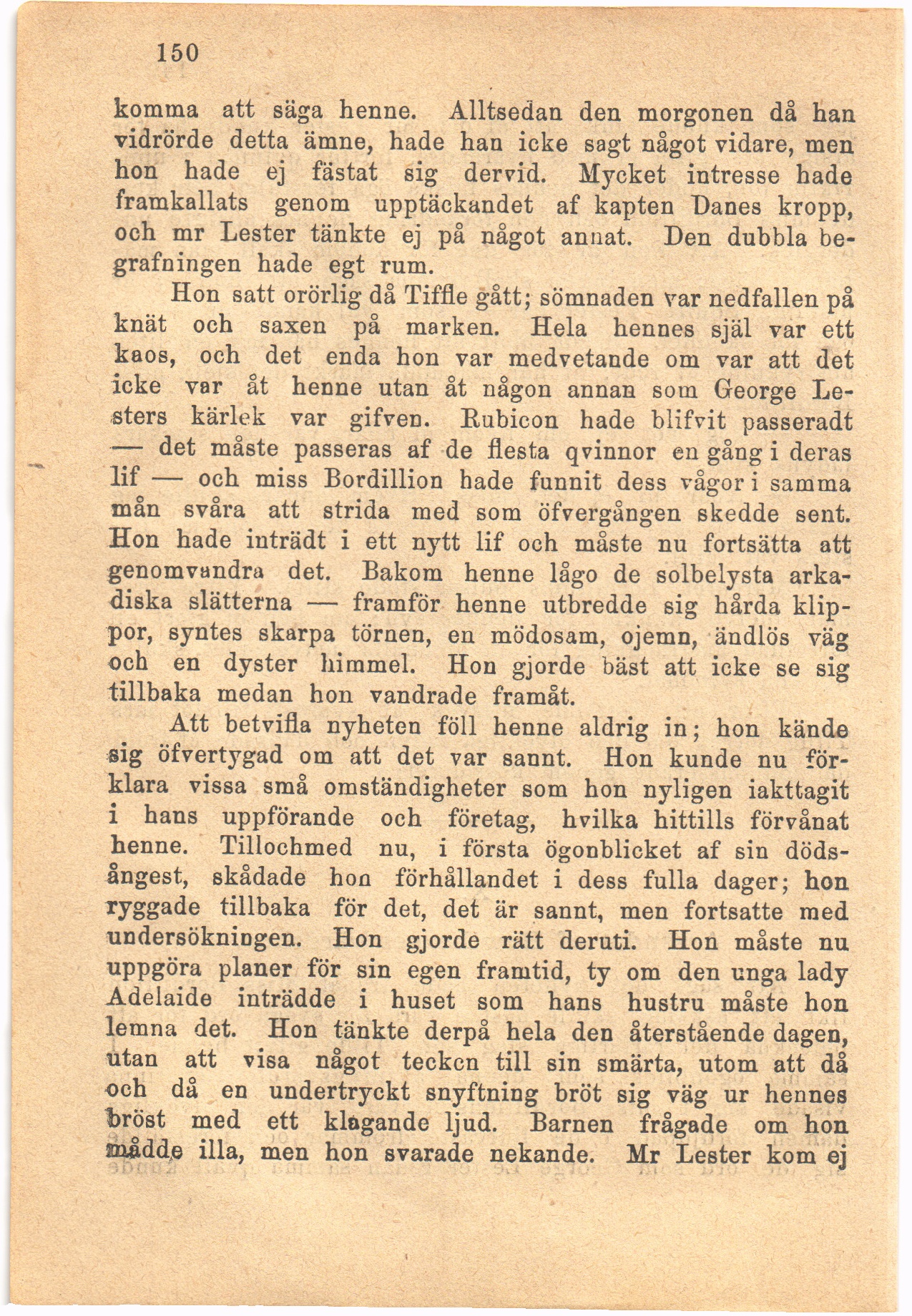 150

komma att säga henne. Alltsedan den morgonen då han vidrörde detta ämne, hade han icke sagt något vidare, men hon hade ej fästat sig dervid. Mycket intresse hade framkallats genom upptäckandet af kapten Danes kropp, och mr Lester tänkte ej på något annat. Den dubbla begrafningen hade egt rum.

Hon satt orörlig då Tiffle gått; sömnaden var nedfallen på knät och saxen på marken. Hela hennes själ var ett kaos, och det enda hon var medvetande om var att det icke var åt henne utan åt någon annan som George Lesters kärlek var gifven. Rubicon hade blifvit passeradt — det måste passeras af de flesta qvinnor en gång i deras lif — och miss Bordillion hade funnit dess vågor i samma mån svåra att strida med som öfvergången skedde sent. Hon hade inträdt i ett nytt lif och måste nu fortsätta att genomvandra det. Bakom henne lågo de solbelysta arkadiska slätterna — framför henne utbredde sig hårda klippor, syntes skarpa törnen, en mödosam, ojemn, ändlös väg och en dyster himmel. Hon gjorde bäst att icke se sig tillbaka medan hon vandrade framåt.

Att betvifla nyheten föll henne aldrig in; hon kände sig öfvertygad om att det var sannt. Hon kunde nu förklara vissa små omständigheter som hon nyligen iakttagit i hans uppförande och företag, hvilka hittills förvånat henne. Tillochmed nu, i första ögonblicket af sin dödsångest, skådade hon förhållandet i dess fulla dager; hon ryggade tillbaka för det, det är sannt, men fortsatte med undersökningen. Hon gjorde rätt deruti. Hon måste nu uppgöra planer för sin egen framtid, ty om den unga lady Adelaide inträdde i huset som hans hustru måste hon lemna det. Hon tänkte derpå hela den återstående dagen, utan att visa något tecken till sin smärta, utom att då och då en undertryckt snyftning bröt sig väg ur hennes bröst med ett klagande ljud. Barnen frågade om hon mådde illa, men hon svarade nekande. Mr Lester kom ej